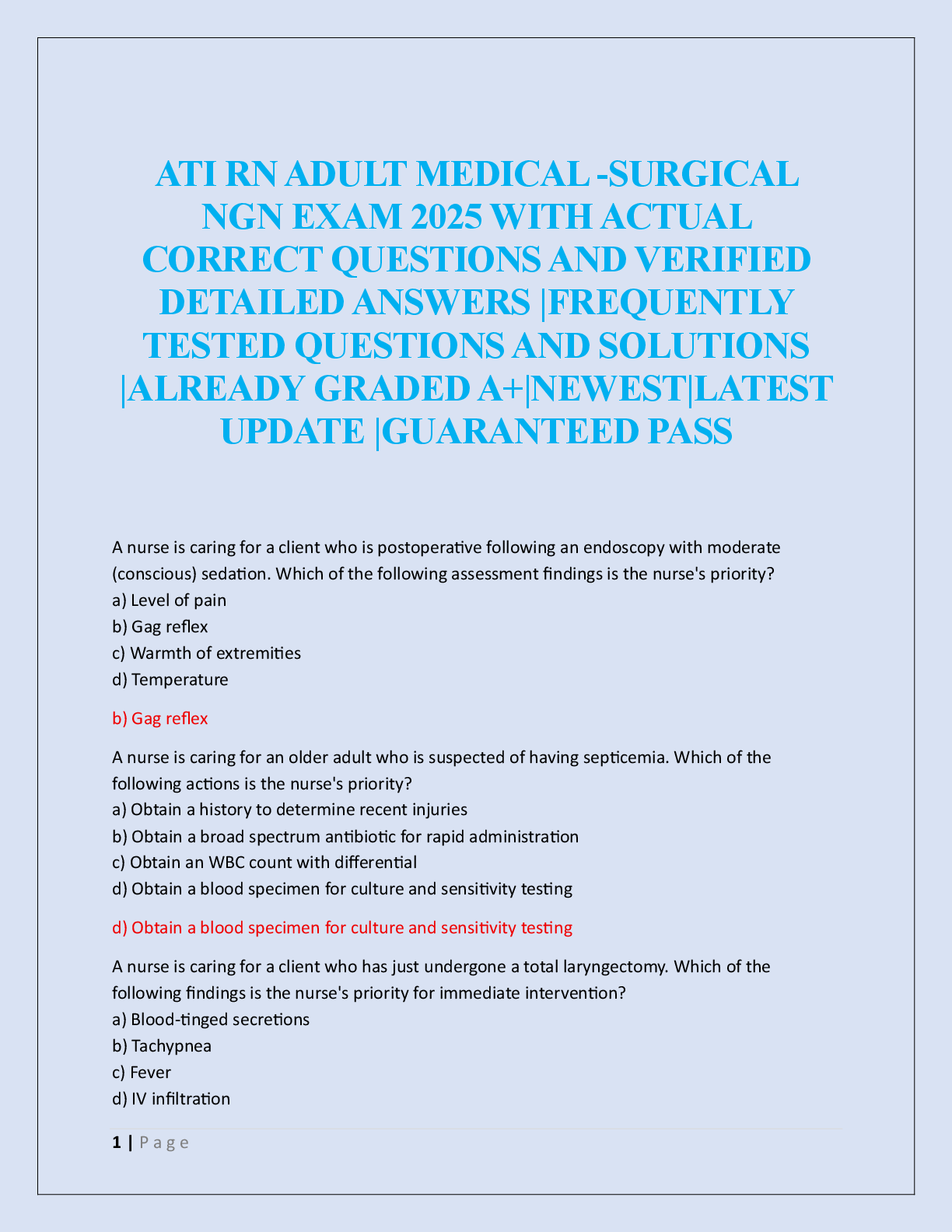 ATI RN ADULT MEDICAL -SURGICAL NGN EXAM 2025 WITH ACTUAL CORRECT QUESTIONS AND VERIFIED DETAILED ANSWERS |FREQUENTLY TESTED QUESTIONS AND SOLUTIONS |ALREADY GRADED A+|NEWEST|LATEST UPDATE |GUARANTEED PASS

A nurse is caring for a client who is postoperative following an endoscopy with moderate (conscious) sedation. Which of the following assessment findings is the nurse's priority?
a) Level of pain
b) Gag reflex
c) Warmth of extremities
d) Temperature

b) Gag reflex

A nurse is caring for an older adult who is suspected of having septicemia. Which of the following actions is the nurse's priority?
a) Obtain a history to determine recent injuries
b) Obtain a broad spectrum antibiotic for rapid administration
c) Obtain an WBC count with differential
d) Obtain a blood specimen for culture and sensitivity testing

d) Obtain a blood specimen for culture and sensitivity testing

A nurse is caring for a client who has just undergone a total laryngectomy. Which of the following findings is the nurse's priority for immediate intervention?
a) Blood-tinged secretions
b) Tachypnea
c) Fever
d) IV infiltration

1 | P a g e